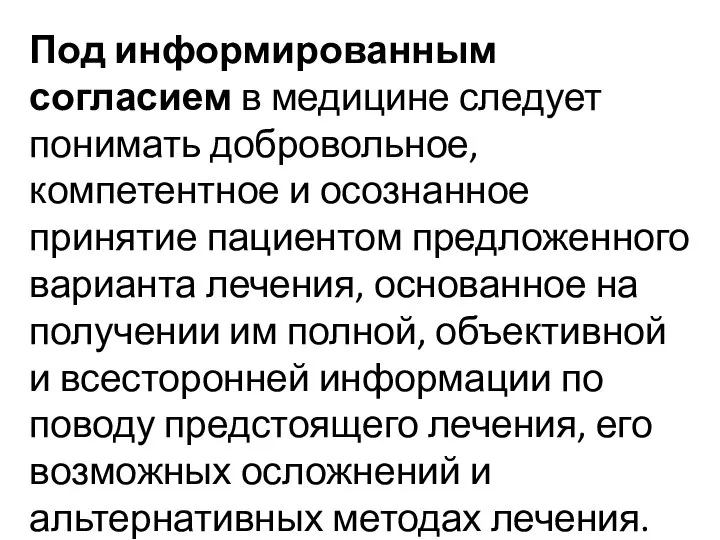 Под информированным согласием в медицине следует понимать добровольное, компетентное и осознанное принятие пациентом предложенного варианта лечения, основанное на получении им полной, объективной и всесторонней информации по поводу предстоящего лечения, его возможных осложнений и альтернативных методах лечения.